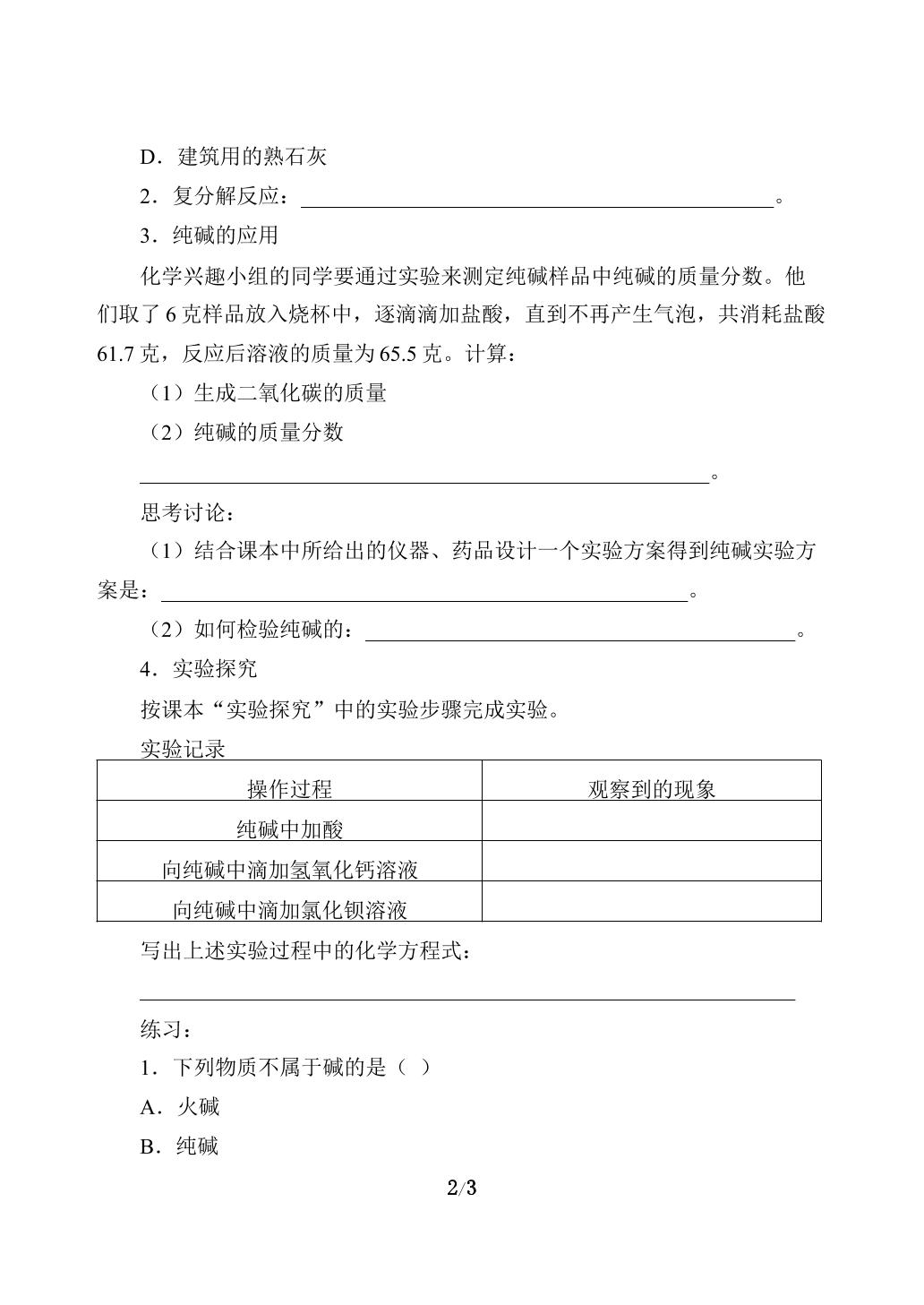 D.建筑用的熟石灰

2.复分解反应：____。

3.纯碱的应用

化学兴趣小组的同学要通过实验来测定纯碱样品中纯碱的质量分数。他们取了6克样品放入烧杯中，逐滴滴加盐酸，直到不再产生气泡，共消耗盐酸61.7克，反应后溶液的质量为65.5克。计算：

（1）生成二氧化碳的质量

（2）纯碱的质量分数

____。

思考讨论：

（1）结合课本中所给出的仪器、药品设计一个实验方案得到纯碱实验方案是：____。

（2）如何检验纯碱的：____。

4.实验探究

按课本“实验探究”中的实验步骤完成实验。

实验记录

| 操作过程 | 观察到的现象 |
|---|---|
| 纯碱中加酸 | |
| 向纯碱中滴加氢氧化钙溶液 | |
| 向纯碱中滴加氯化钡溶液 | |

写出上述实验过程中的化学方程式：

____

练习：

1.下列物质不属于碱的是（ ）

A.火碱

B.纯碱

2/3